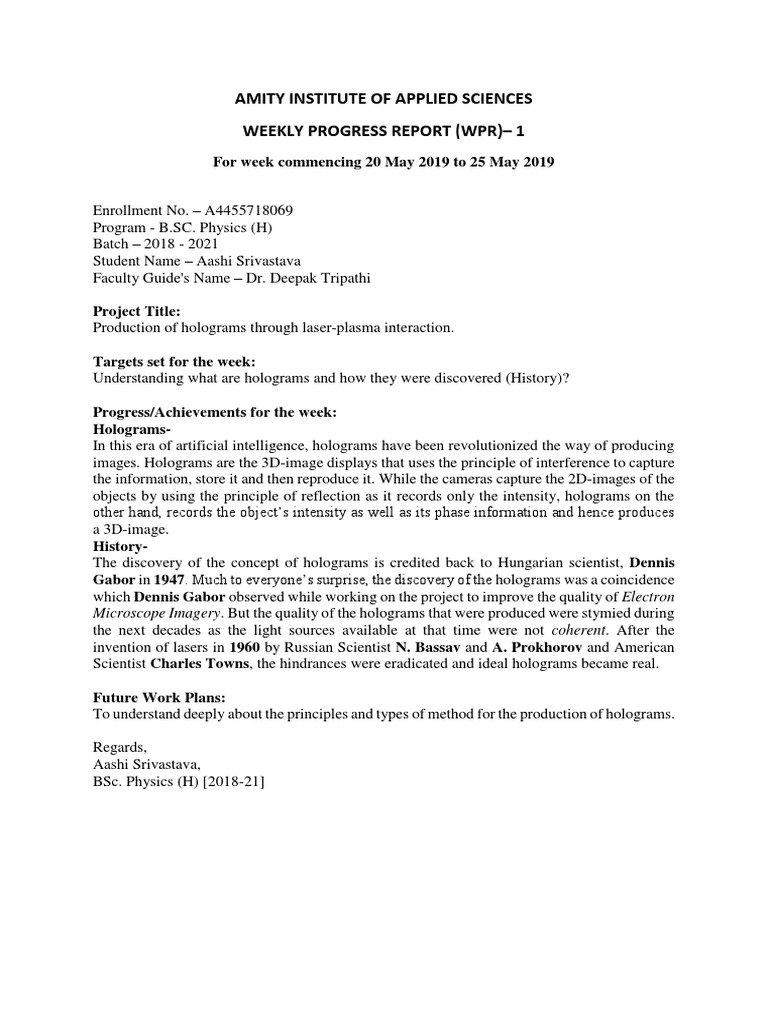 AMITY INSTITUTE OF APPLIED SCIENCES

WEEKLY PROGRESS REPORT (WPR)– 1

For week commencing 20 May 2019 to 25 May 2019

Enrollment No. – A4455718069
Program - B.SC. Physics (H)
Batch – 2018 - 2021
Student Name – Aashi Srivastava
Faculty Guide's Name – Dr. Deepak Tripathi

Project Title:
Production of holograms through laser-plasma interaction.

Targets set for the week:
Understanding what are holograms and how they were discovered (History)?

Progress/Achievements for the week:
Holograms-
In this era of artificial intelligence, holograms have been revolutionized the way of producing images. Holograms are the 3D-image displays that uses the principle of interference to capture the information, store it and then reproduce it. While the cameras capture the 2D-images of the objects by using the principle of reflection as it records only the intensity, holograms on the other hand, records the object's intensity as well as its phase information and hence produces a 3D-image.
History-
The discovery of the concept of holograms is credited back to Hungarian scientist, Dennis Gabor in 1947. Much to everyone's surprise, the discovery of the holograms was a coincidence which Dennis Gabor observed while working on the project to improve the quality of Electron Microscope Imagery. But the quality of the holograms that were produced were stymied during the next decades as the light sources available at that time were not coherent. After the invention of lasers in 1960 by Russian Scientist N. Bassav and A. Prokhorov and American Scientist Charles Towns, the hindrances were eradicated and ideal holograms became real.

Future Work Plans:
To understand deeply about the principles and types of method for the production of holograms.

Regards,
Aashi Srivastava,
BSc. Physics (H) [2018-21]